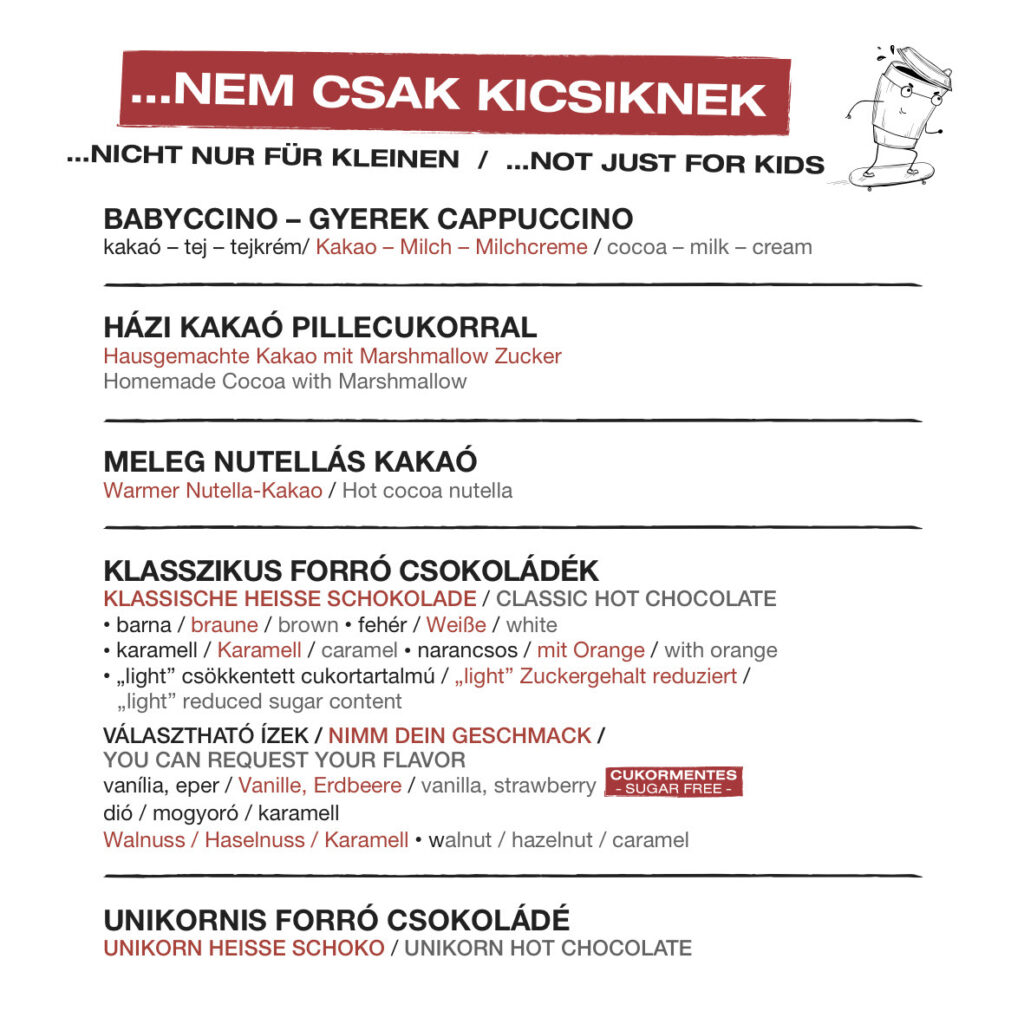 ...NEM CSAK KICSIKNEK

...NICHT NUR FÜR KLEINEN / ...NOT JUST FOR KIDS

BABYCCINO – GYEREK CAPPUCCINO
kakaó – tej – tejkrém/ Kakao – Milch – Milchcreme / cocoa – milk – cream

HÁZI KAKAÓ PILLECUKORRAL
Hausgemachte Kakao mit Marshmallow Zucker
Homemade Cocoa with Marshmallow

MELEG NUTELLÁS KAKAÓ
Warmer Nutella-Kakao / Hot cocoa nutella

KLASSZIKUS FORRÓ CSOKOLÁDÉK
KLASSISCHE HEISSE SCHOKOLADE / CLASSIC HOT CHOCOLATE
• barna / braune / brown • fehér / Weiße / white
• karamell / Karamell / caramel • narancsos / mit Orange / with orange
• „light" csökkentett cukortartalmú / „light" Zuckergehalt reduziert / „light" reduced sugar content

VÁLASZTHATÓ ÍZEK / NIMM DEIN GESCHMACK / YOU CAN REQUEST YOUR FLAVOR
vanília, eper / Vanille, Erdbeere / vanilla, strawberry CUKORMENTES - SUGAR FREE -
dió / mogyoró / karamell
Walnuss / Haselnuss / Karamell • walnut / hazelnut / caramel

UNIKORNIS FORRÓ CSOKOLÁDÉ
UNIKORN HEISSE SCHOKO / UNIKORN HOT CHOCOLATE